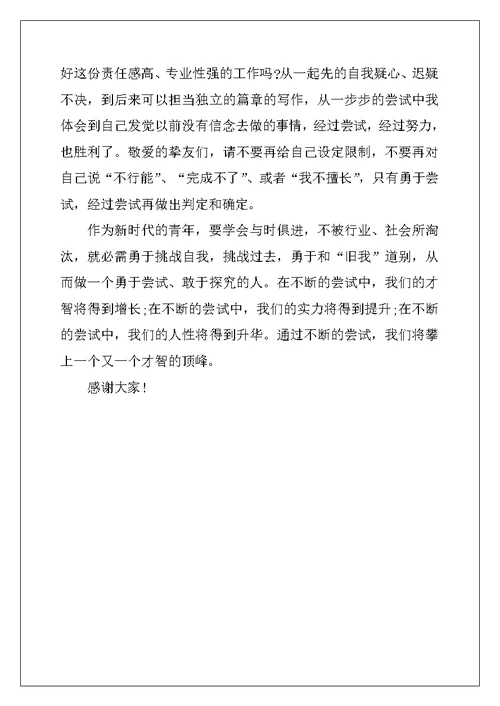 好这份责任感高、专业性强的工作吗?从一起先的自我疑心、迟疑不决，到后来可以担当独立的篇章的写作，从一步步的尝试中我体会到自己发觉以前没有信念去做的事情，经过尝试，经过努力，也胜利了。敬爱的挚友们，请不要再给自己设定限制，不要再对自己说“不行能”、“完成不了”、或者“我不擅长”，只有勇于尝试，经过尝试再做出判定和确定。

作为新时代的青年，要学会与时俱进，不被行业、社会所淘汰，就必需勇于挑战自我，挑战过去，勇于和“旧我”道别，从而做一个勇于尝试、敢于探究的人。在不断的尝试中，我们的才智将得到增长;在不断的尝试中，我们的实力将得到提升;在不断的尝试中，我们的人性将得到升华。通过不断的尝试，我们将攀上一个又一个才智的顶峰。

感谢大家!